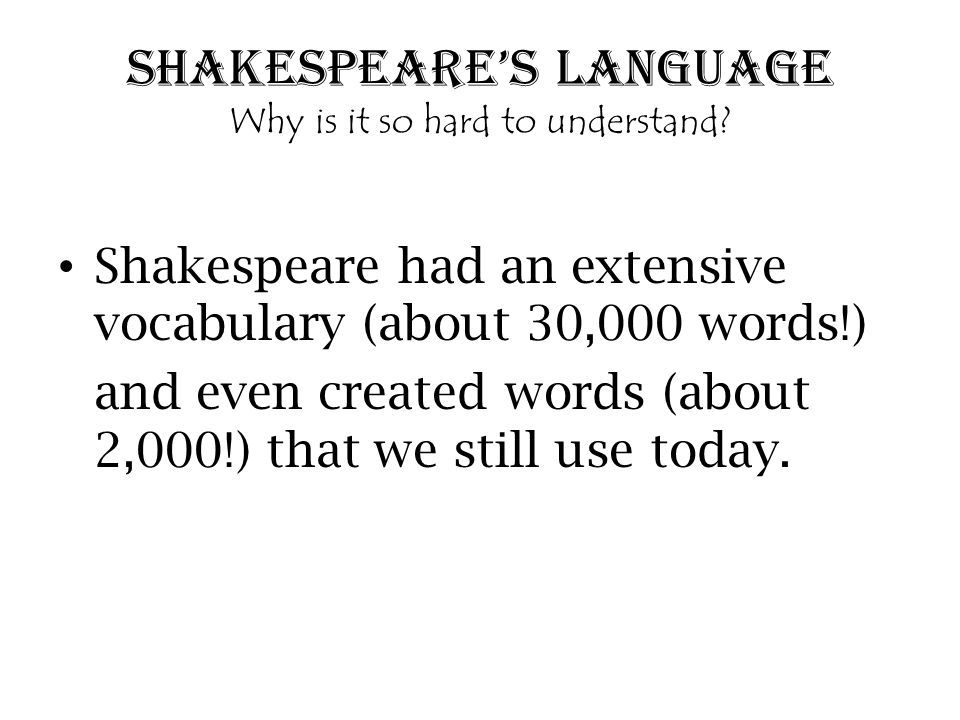 SHAKESPEARE'S LANGUAGE
Why is it so hard to understand?

• Shakespeare had an extensive vocabulary (about 30,000 words!)

and even created words (about 2,000!) that we still use today.